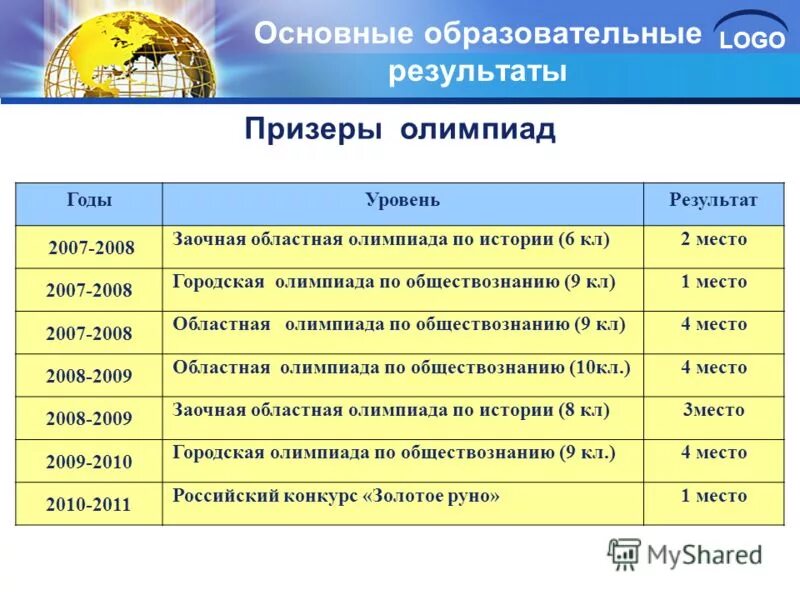 Основные образовательные результаты

LOGO

Призеры олимпиад

| Годы | Уровень | Результат |
|---|---|---|
| 2007-2008 | Заочная областная олимпиада по истории (6 кл) | 2 место |
| 2007-2008 | Городская олимпиада по обществознанию (9 кл) | 1 место |
| 2007-2008 | Областная олимпиада по обществознанию (9 кл) | 4 место |
| 2008-2009 | Областная олимпиада по обществознанию (10кл.) | 4 место |
| 2008-2009 | Заочная областная олимпиада по истории (8 кл) | 3место |
| 2009-2010 | Городская олимпиада по обществознанию (9 кл.) | 4 место |
| 2010-2011 | Российский конкурс «Золотое руно» | 1 место |

MyShared